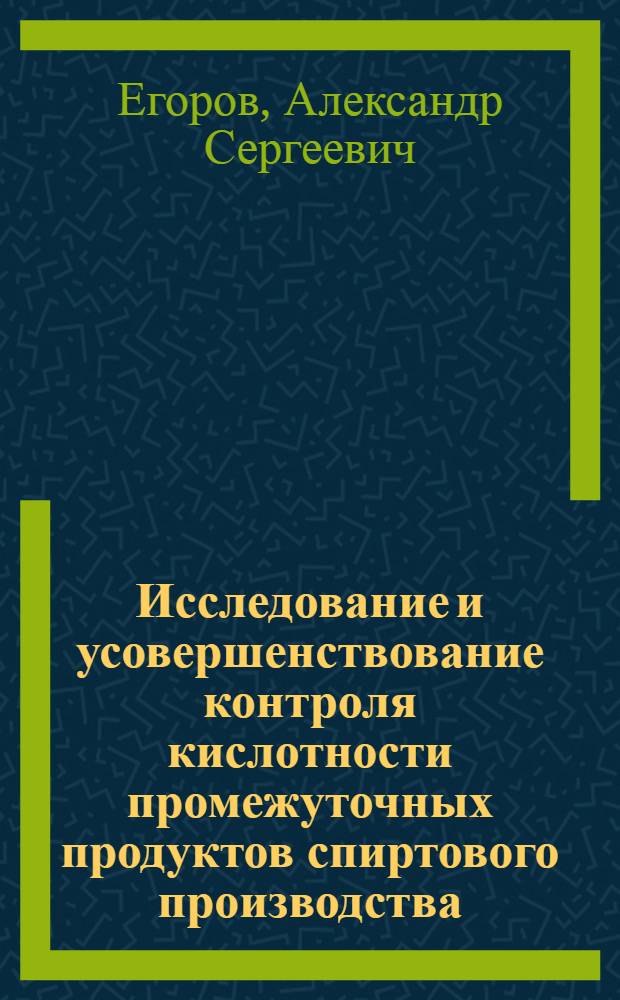 Егоров, Александр Сергеевич

Исследование и усовершенствование контроля кислотности промежуточных продуктов спиртового производства